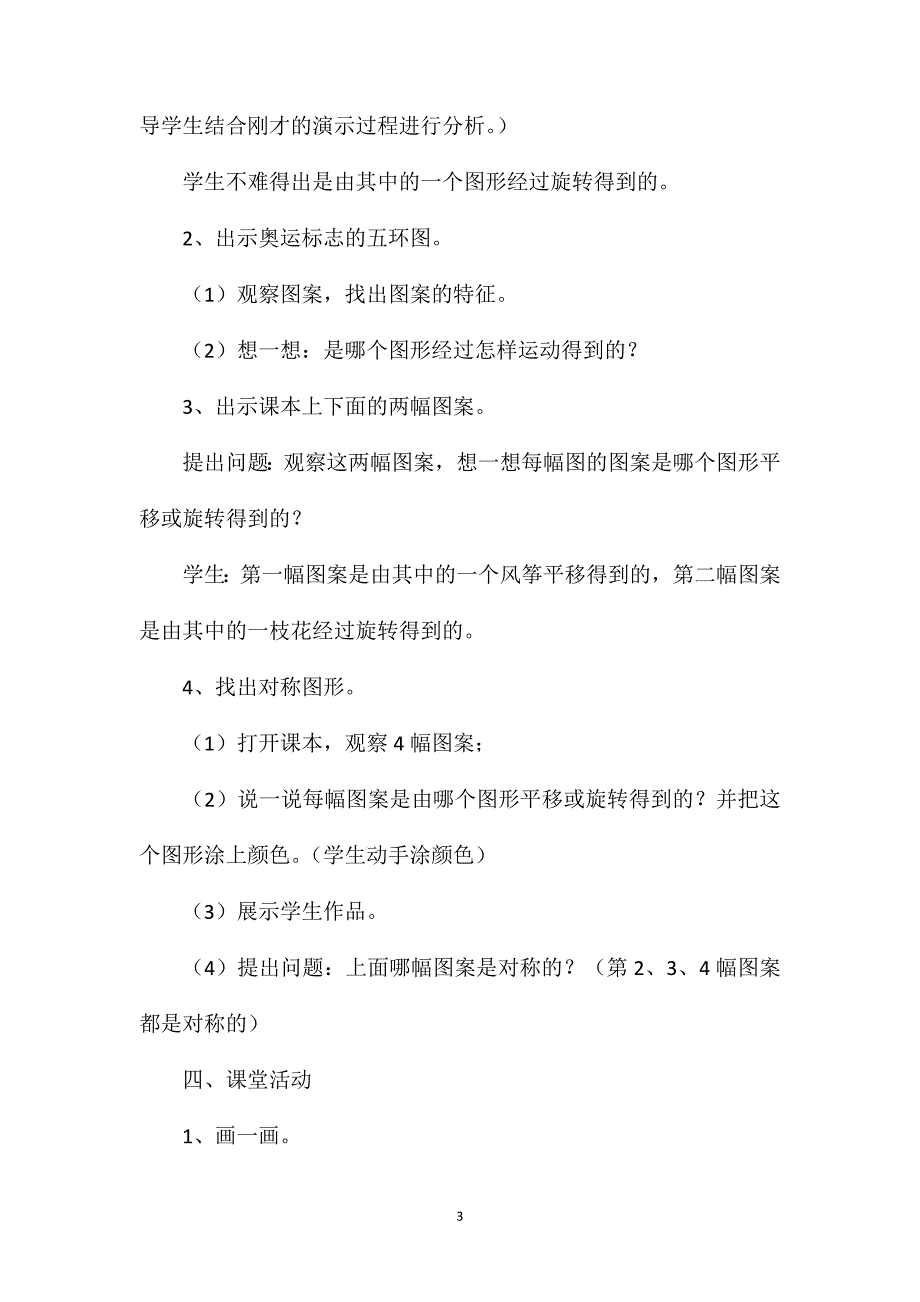 导学生结合刚才的演示过程进行分析。）

学生不难得出是由其中的一个图形经过旋转得到的。

2、出示奥运标志的五环图。

（1）观察图案，找出图案的特征。

（2）想一想：是哪个图形经过怎样运动得到的？

3、出示课本上下面的两幅图案。

提出问题：观察这两幅图案，想一想每幅图的图案是哪个图形平移或旋转得到的？

学生：第一幅图案是由其中的一个风筝平移得到的，第二幅图案是由其中的一枝花经过旋转得到的。

4、找出对称图形。

（1）打开课本，观察 4 幅图案；

（2）说一说每幅图案是由哪个图形平移或旋转得到的？并把这个图形涂上颜色。（学生动手涂颜色）

（3）展示学生作品。

（4）提出问题：上面哪幅图案是对称的？（第 2、3、4 幅图案都是对称的）

四、课堂活动

1、画一画。

3